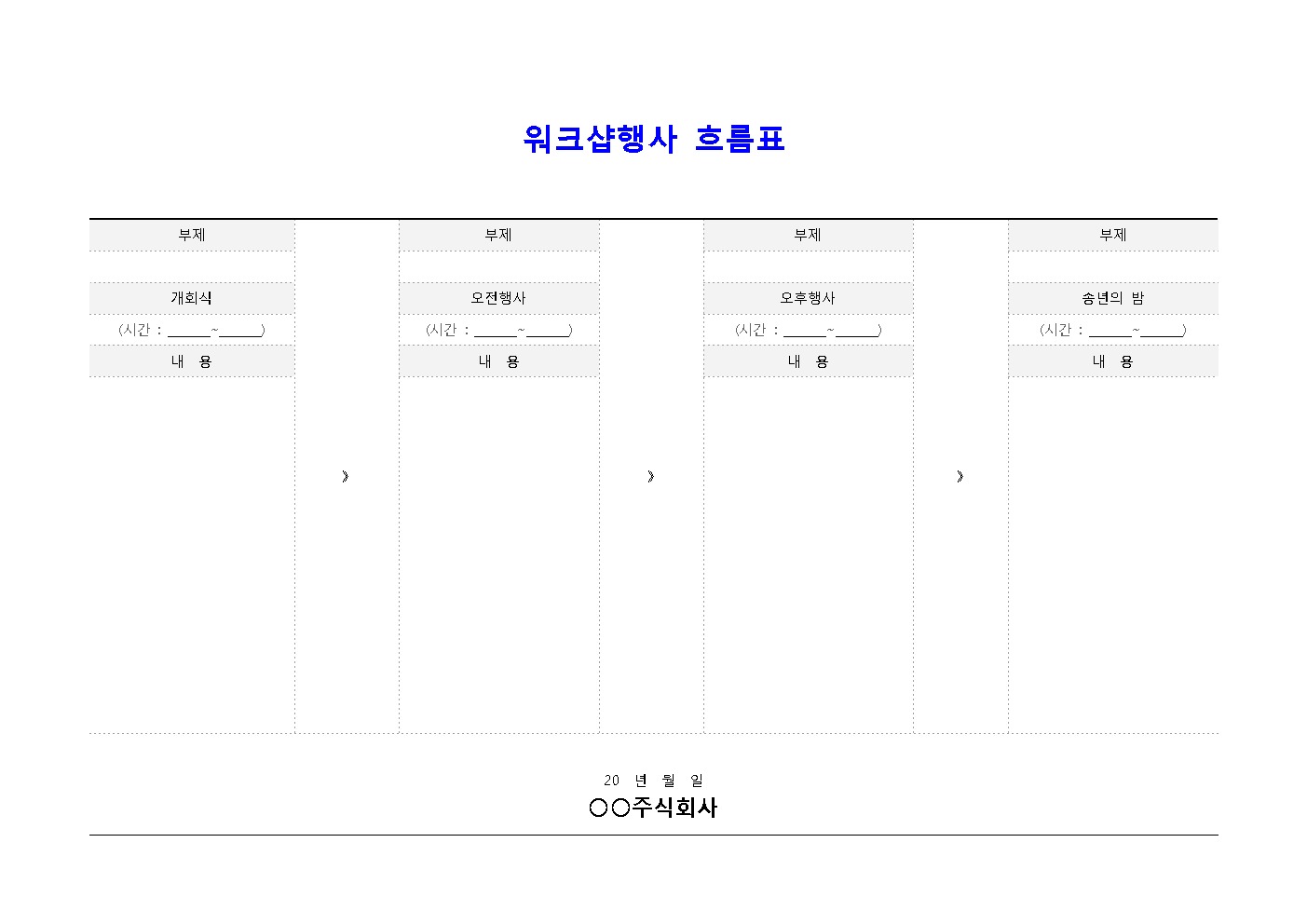 워크샵행사 흐름표

| 부제 | | 부제 | | 부제 | | 부제 |
|---|---|---|---|---|---|---|
| | | | | | | |
| 개회식 | | 오전행사 | | 오후행사 | | 송년의 밤 |
| (시간 : ______~______) | | (시간 : ______~______) | | (시간 : ______~______) | | (시간 : ______~______) |
| 내 용 | | 내 용 | | 내 용 | | 내 용 |
| | 》 | | 》 | | 》 | |

20 년 월 일
○○주식회사